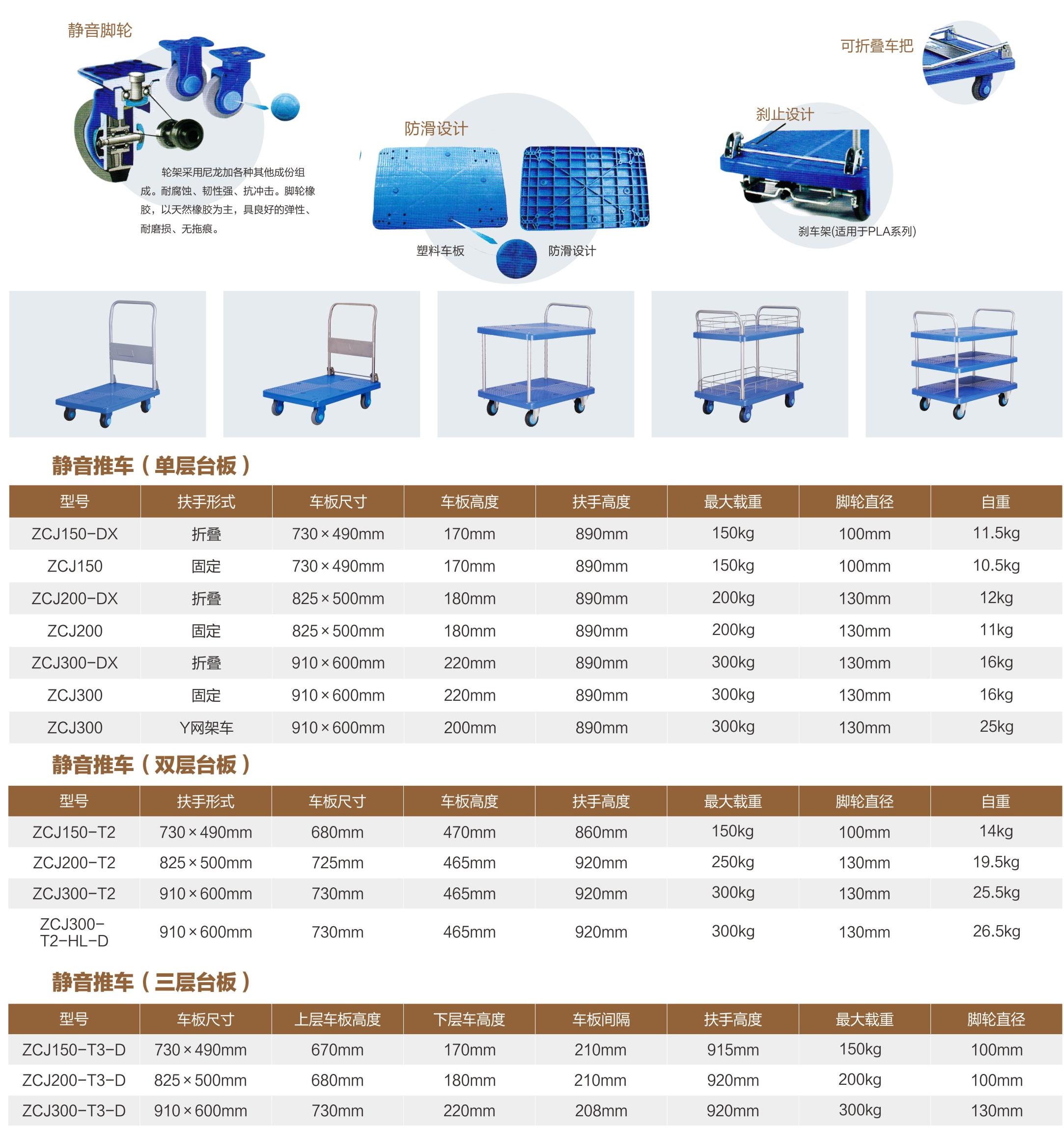 静音脚轮

轮架采用尼龙加各种其他成份组成。耐腐蚀、韧性强、抗冲击。脚轮橡胶，以天然橡胶为主，具良好的弹性、耐磨损、无拖痕。

防滑设计

塑料车板

防滑设计

可折叠车把

刹止设计

刹车架(适用于PLA系列)

静音推车（单层台板）

| 型号 | 扶手形式 | 车板尺寸 | 车板高度 | 扶手高度 | 最大载重 | 脚轮直径 | 自重 |
|---|---|---|---|---|---|---|---|
| ZCJ150-DX | 折叠 | 730×490mm | 170mm | 890mm | 150kg | 100mm | 11.5kg |
| ZCJ150 | 固定 | 730×490mm | 170mm | 890mm | 150kg | 100mm | 10.5kg |
| ZCJ200-DX | 折叠 | 825×500mm | 180mm | 890mm | 200kg | 130mm | 12kg |
| ZCJ200 | 固定 | 825×500mm | 180mm | 890mm | 200kg | 130mm | 11kg |
| ZCJ300-DX | 折叠 | 910×600mm | 220mm | 890mm | 300kg | 130mm | 16kg |
| ZCJ300 | 固定 | 910×600mm | 220mm | 890mm | 300kg | 130mm | 16kg |
| ZCJ300 | Y网架车 | 910×600mm | 200mm | 890mm | 300kg | 130mm | 25kg |

静音推车（双层台板）

| 型号 | 扶手形式 | 车板尺寸 | 车板高度 | 扶手高度 | 最大载重 | 脚轮直径 | 自重 |
|---|---|---|---|---|---|---|---|
| ZCJ150-T2 | 730×490mm | 680mm | 470mm | 860mm | 150kg | 100mm | 14kg |
| ZCJ200-T2 | 825×500mm | 725mm | 465mm | 920mm | 250kg | 130mm | 19.5kg |
| ZCJ300-T2 | 910×600mm | 730mm | 465mm | 920mm | 300kg | 130mm | 25.5kg |
| ZCJ300-T2-HL-D | 910×600mm | 730mm | 465mm | 920mm | 300kg | 130mm | 26.5kg |

静音推车（三层台板）

| 型号 | 车板尺寸 | 上层车板高度 | 下层车高度 | 车板间隔 | 扶手高度 | 最大载重 | 脚轮直径 |
|---|---|---|---|---|---|---|---|
| ZCJ150-T3-D | 730×490mm | 670mm | 170mm | 210mm | 915mm | 150kg | 100mm |
| ZCJ200-T3-D | 825×500mm | 680mm | 180mm | 210mm | 920mm | 200kg | 100mm |
| ZCJ300-T3-D | 910×600mm | 730mm | 220mm | 208mm | 920mm | 300kg | 130mm |